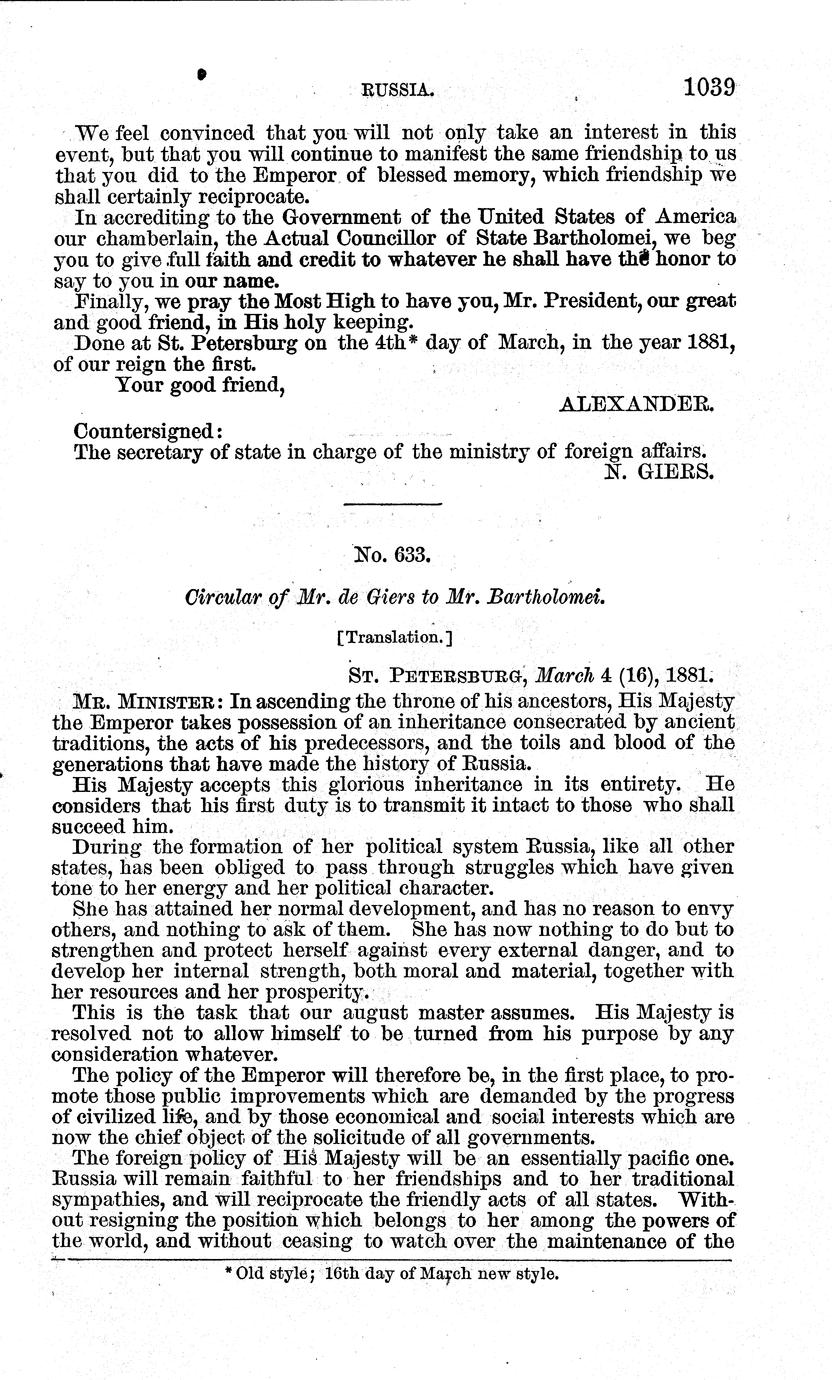 RUSSIA. 1039

We feel convinced that you will not only take an interest in this event, but that you will continue to manifest the same friendship to us that you did to the Emperor of blessed memory, which friendship we shall certainly reciprocate.

In accrediting to the Government of the United States of America our chamberlain, the Actual Councillor of State Bartholomei, we beg you to give full faith and credit to whatever he shall have the honor to say to you in our name.

Finally, we pray the Most High to have you, Mr. President, our great and good friend, in His holy keeping.

Done at St. Petersburg on the 4th* day of March, in the year 1881, of our reign the first.

Your good friend,

ALEXANDER.

Countersigned:
The secretary of state in charge of the ministry of foreign affairs.
N. GIERS.

No. 633.

Circular of Mr. de Giers to Mr. Bartholomei.

[Translation.]

ST. PETERSBURG, March 4 (16), 1881.

MR. MINISTER: In ascending the throne of his ancestors, His Majesty the Emperor takes possession of an inheritance consecrated by ancient traditions, the acts of his predecessors, and the toils and blood of the generations that have made the history of Russia.

His Majesty accepts this glorious inheritance in its entirety. He considers that his first duty is to transmit it intact to those who shall succeed him.

During the formation of her political system Russia, like all other states, has been obliged to pass through struggles which have given tone to her energy and her political character.

She has attained her normal development, and has no reason to envy others, and nothing to ask of them. She has now nothing to do but to strengthen and protect herself against every external danger, and to develop her internal strength, both moral and material, together with her resources and her prosperity.

This is the task that our august master assumes. His Majesty is resolved not to allow himself to be turned from his purpose by any consideration whatever.

The policy of the Emperor will therefore be, in the first place, to promote those public improvements which are demanded by the progress of civilized life, and by those economical and social interests which are now the chief object of the solicitude of all governments.

The foreign policy of His Majesty will be an essentially pacific one. Russia will remain faithful to her friendships and to her traditional sympathies, and will reciprocate the friendly acts of all states. Without resigning the position which belongs to her among the powers of the world, and without ceasing to watch over the maintenance of the

* Old style; 16th day of March new style.